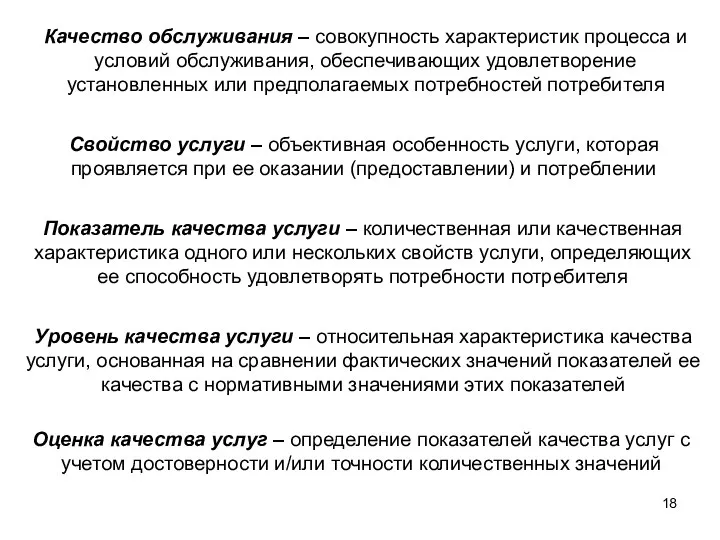 Качество обслуживания – совокупность характеристик процесса и условий обслуживания, обеспечивающих удовлетворение установленных или предполагаемых потребностей потребителя

Свойство услуги – объективная особенность услуги, которая проявляется при ее оказании (предоставлении) и потреблении

Показатель качества услуги – количественная или качественная характеристика одного или нескольких свойств услуги, определяющих ее способность удовлетворять потребности потребителя

Уровень качества услуги – относительная характеристика качества услуги, основанная на сравнении фактических значений показателей ее качества с нормативными значениями этих показателей

Оценка качества услуг – определение показателей качества услуг с учетом достоверности и/или точности количественных значений

18